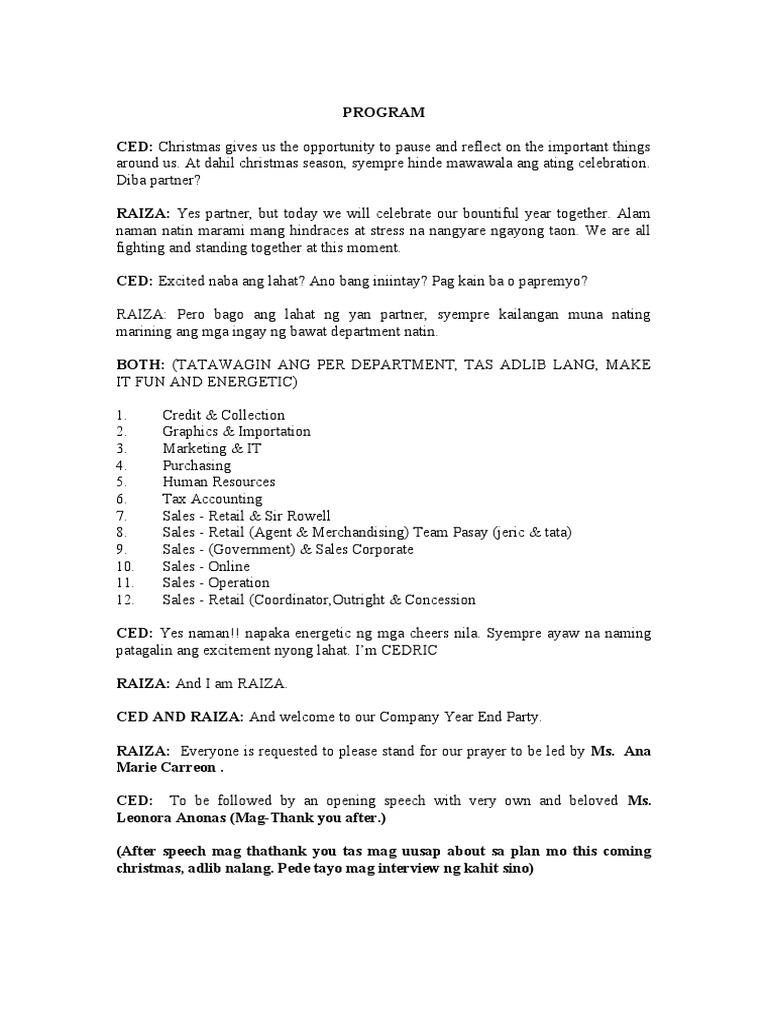 PROGRAM

CED: Christmas gives us the opportunity to pause and reflect on the important things around us. At dahil christmas season, syempre hinde mawawala ang ating celebration. Diba partner?

RAIZA: Yes partner, but today we will celebrate our bountiful year together. Alam naman natin marami mang hindraces at stress na nangyare ngayong taon. We are all fighting and standing together at this moment.

CED: Excited naba ang lahat? Ano bang iniintay? Pag kain ba o papremyo?

RAIZA: Pero bago ang lahat ng yan partner, syempre kailangan muna nating marining ang mga ingay ng bawat department natin.

BOTH: (TATAWAGIN ANG PER DEPARTMENT, TAS ADLIB LANG, MAKE IT FUN AND ENERGETIC)

1. Credit & Collection
2. Graphics & Importation
3. Marketing & IT
4. Purchasing
5. Human Resources
6. Tax Accounting
7. Sales - Retail & Sir Rowell
8. Sales - Retail (Agent & Merchandising) Team Pasay (jeric & tata)
9. Sales - (Government) & Sales Corporate
10. Sales - Online
11. Sales - Operation
12. Sales - Retail (Coordinator,Outright & Concession

CED: Yes naman!! napaka energetic ng mga cheers nila. Syempre ayaw na naming patagalin ang excitement nyong lahat. I'm CEDRIC

RAIZA: And I am RAIZA.

CED AND RAIZA: And welcome to our Company Year End Party.

RAIZA: Everyone is requested to please stand for our prayer to be led by Ms. Ana Marie Carreon .

CED: To be followed by an opening speech with very own and beloved Ms. Leonora Anonas (Mag-Thank you after.)

(After speech mag thathank you tas mag uusap about sa plan mo this coming christmas, adlib nalang. Pede tayo mag interview ng kahit sino)